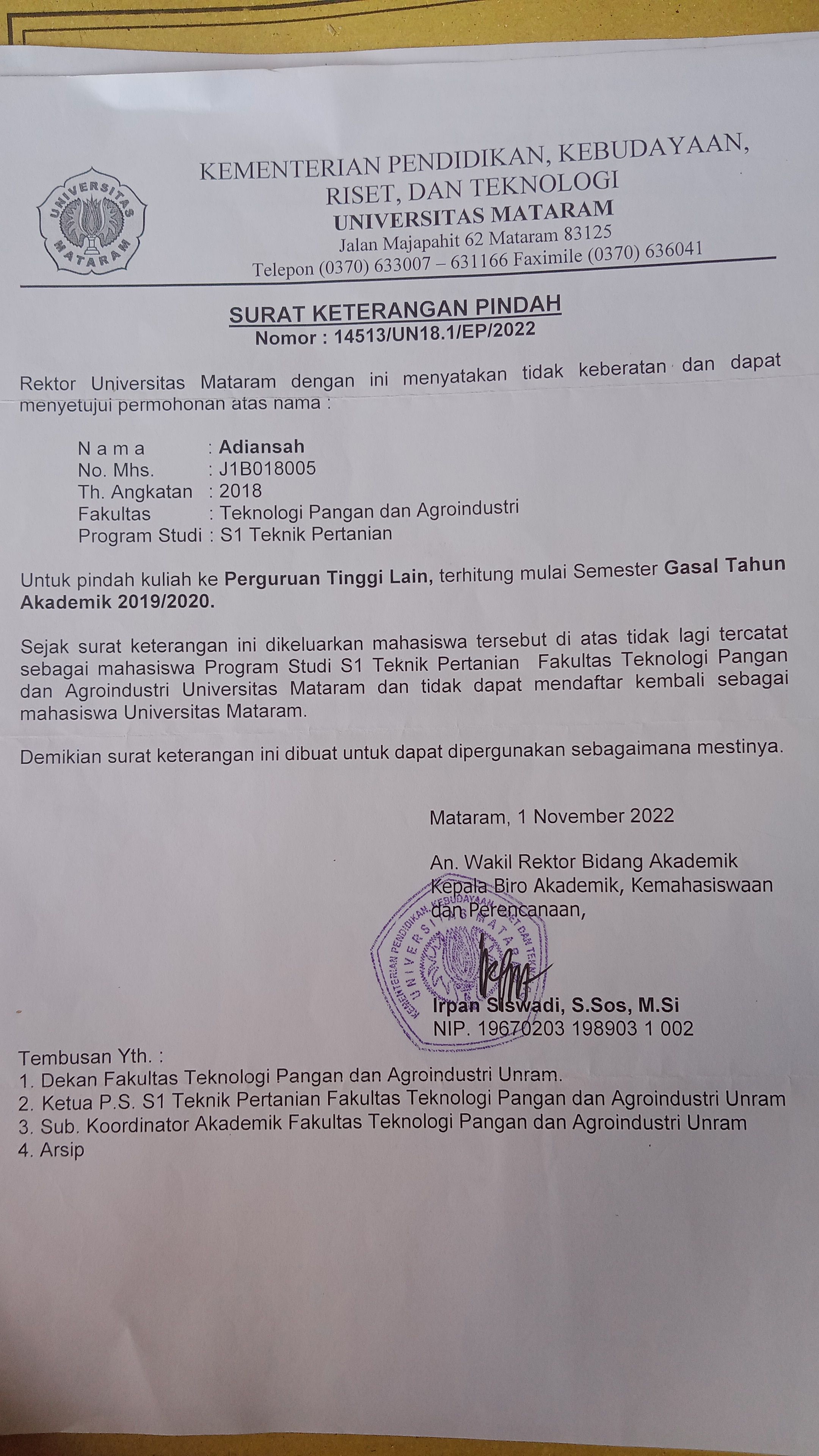 UNIVERSITAS MATARAM

KEMENTERIAN PENDIDIKAN, KEBUDAYAAN, RISET, DAN TEKNOLOGI
UNIVERSITAS MATARAM
Jalan Majapahit 62 Mataram 83125
Telepon (0370) 633007 – 631166 Faximile (0370) 636041

SURAT KETERANGAN PINDAH
Nomor : 14513/UN18.1/EP/2022

Rektor Universitas Mataram dengan ini menyatakan tidak keberatan dan dapat menyetujui permohonan atas nama :

N a m a : Adiansah
No. Mhs. : J1B018005
Th. Angkatan : 2018
Fakultas : Teknologi Pangan dan Agroindustri
Program Studi : S1 Teknik Pertanian

Untuk pindah kuliah ke Perguruan Tinggi Lain, terhitung mulai Semester Gasal Tahun Akademik 2019/2020.

Sejak surat keterangan ini dikeluarkan mahasiswa tersebut di atas tidak lagi tercatat sebagai mahasiswa Program Studi S1 Teknik Pertanian Fakultas Teknologi Pangan dan Agroindustri Universitas Mataram dan tidak dapat mendaftar kembali sebagai mahasiswa Universitas Mataram.

Demikian surat keterangan ini dibuat untuk dapat dipergunakan sebagaimana mestinya.

Mataram, 1 November 2022

An. Wakil Rektor Bidang Akademik
Kepala Biro Akademik, Kemahasiswaan dan Perencanaan,

KEMENTERIAN PENDIDIKAN, KEBUDAYAAN, RISET DAN TEKNOLOGI UNIVERSITAS MATARAM

Irpan Siswadi, S.Sos, M.Si
NIP. 19670203 198903 1 002

Tembusan Yth. :
1. Dekan Fakultas Teknologi Pangan dan Agroindustri Unram.
2. Ketua P.S. S1 Teknik Pertanian Fakultas Teknologi Pangan dan Agroindustri Unram
3. Sub. Koordinator Akademik Fakultas Teknologi Pangan dan Agroindustri Unram
4. Arsip